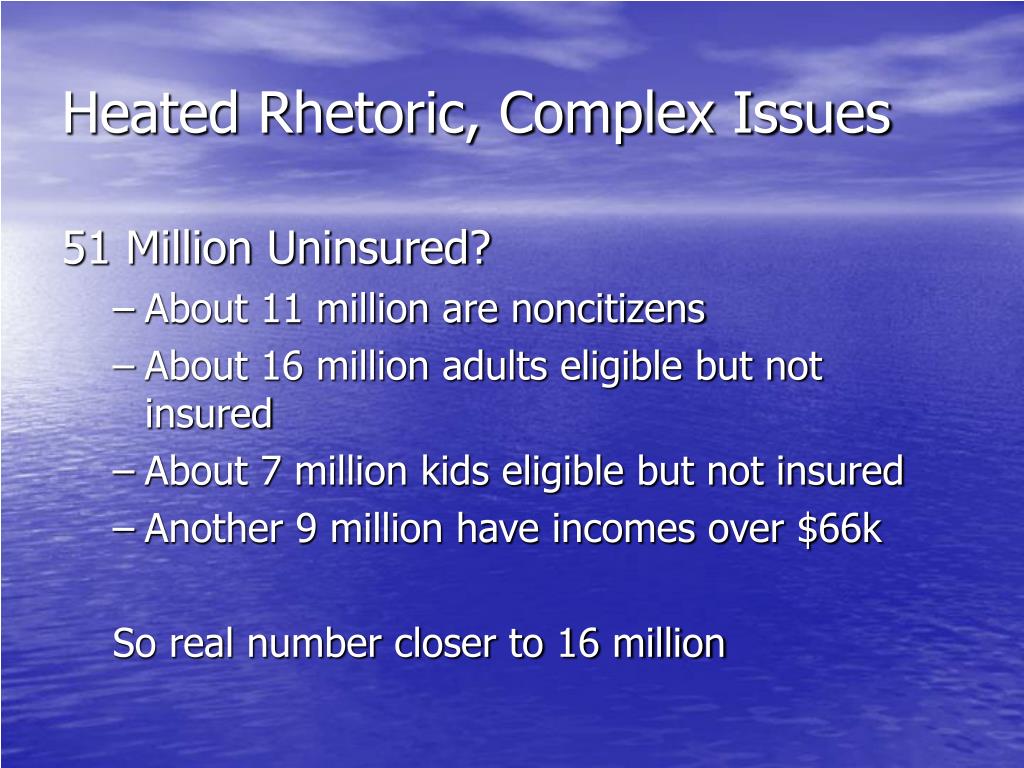 Heated Rhetoric, Complex Issues

51 Million Uninsured?

– About 11 million are noncitizens
– About 16 million adults eligible but not insured
– About 7 million kids eligible but not insured
– Another 9 million have incomes over \$66k

So real number closer to 16 million